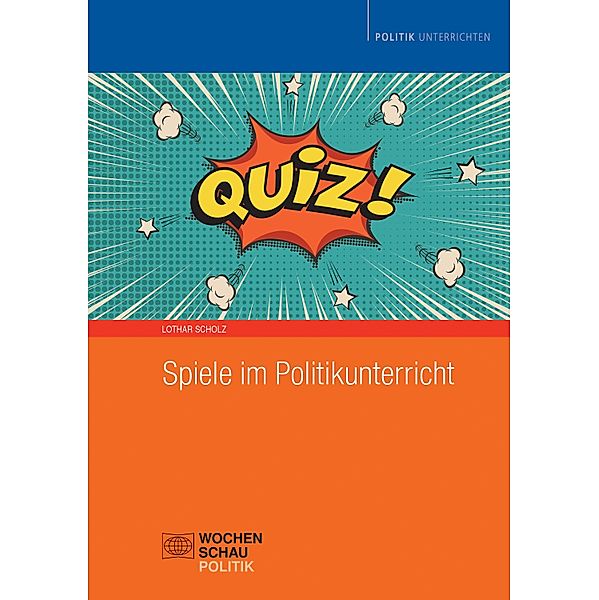 POLITIK UNTERRICHTEN

QUIZ!

LOTHAR SCHOLZ

Spiele im Politikunterricht

WOCHEN
SCHAU
POLITIK